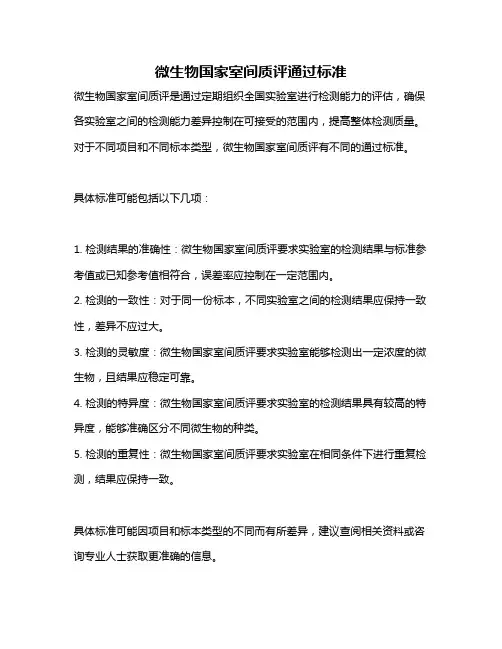 微生物国家室间质评通过标准

微生物国家室间质评是通过定期组织全国实验室进行检测能力的评估，确保各实验室之间的检测能力差异控制在可接受的范围内，提高整体检测质量。对于不同项目和不同标本类型，微生物国家室间质评有不同的通过标准。

具体标准可能包括以下几项：

1. 检测结果的准确性：微生物国家室间质评要求实验室的检测结果与标准参考值或已知参考值相符合，误差率应控制在一定范围内。
2. 检测的一致性：对于同一份标本，不同实验室之间的检测结果应保持一致性，差异不应过大。
3. 检测的灵敏度：微生物国家室间质评要求实验室能够检测出一定浓度的微生物，且结果应稳定可靠。
4. 检测的特异度：微生物国家室间质评要求实验室的检测结果具有较高的特异度，能够准确区分不同微生物的种类。
5. 检测的重复性：微生物国家室间质评要求实验室在相同条件下进行重复检测，结果应保持一致。

具体标准可能因项目和标本类型的不同而有所差异，建议查阅相关资料或咨询专业人士获取更准确的信息。